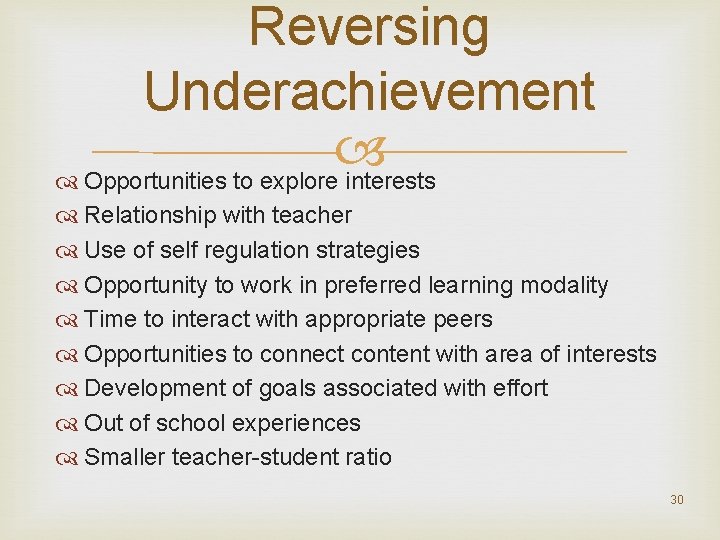 Reversing Underachievement

Opportunities to explore interests
Relationship with teacher
Use of self regulation strategies
Opportunity to work in preferred learning modality
Time to interact with appropriate peers
Opportunities to connect content with area of interests
Development of goals associated with effort
Out of school experiences
Smaller teacher-student ratio

30